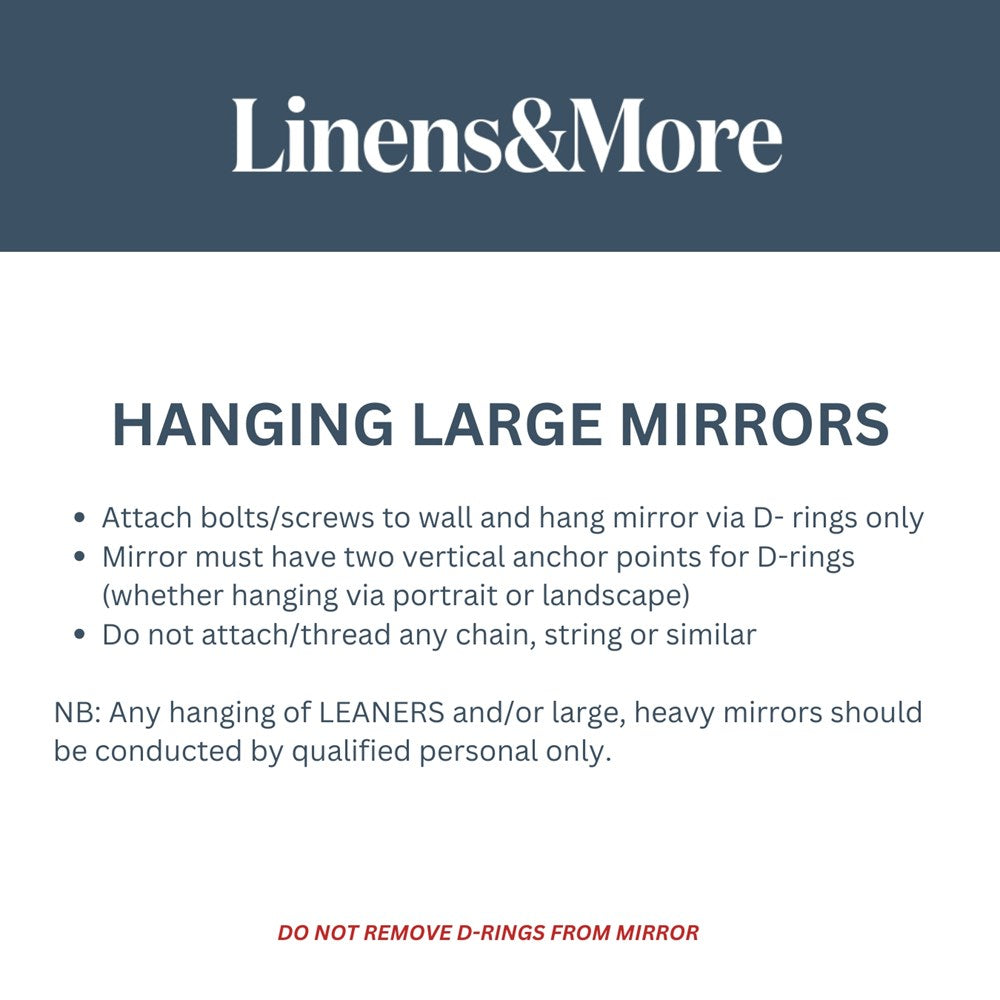 Linens&More

HANGING LARGE MIRRORS

• Attach bolts/screws to wall and hang mirror via D- rings only
• Mirror must have two vertical anchor points for D-rings (whether hanging via portrait or landscape)
• Do not attach/thread any chain, string or similar

NB: Any hanging of LEANERS and/or large, heavy mirrors should be conducted by qualified personal only.

DO NOT REMOVE D-RINGS FROM MIRROR